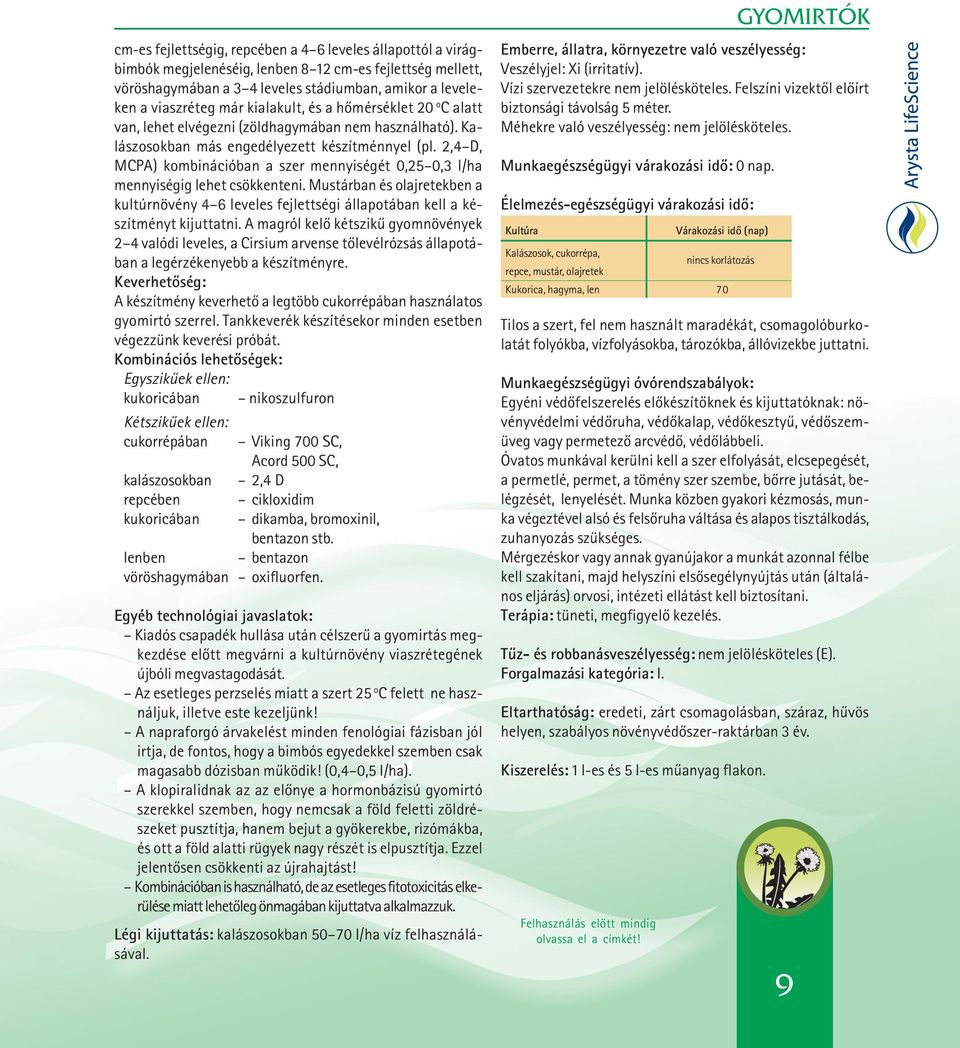 GYOMIRTÓK

cm-es fejlettségig, repcében a 4–6 leveles állapottól a virágbimbók megjelenéséig, lenben 8–12 cm-es fejlettség mellett, vöröshagymában a 3–4 leveles stádiumban, amikor a leveleken a viaszréteg már kialakult, és a hőmérséklet 20 °C alatt van, lehet elvégezni (zöldhagymában nem használható). Kalászosokban más engedélyezett készítménnyel (pl. 2,4–D, MCPA) kombinációban a szer mennyiségét 0,25–0,3 l/ha mennyiségig lehet csökkenteni. Mustárban és olajretekben a kultúrnövény 4–6 leveles fejlettségi állapotában kell a készítményt kijuttatni. A magról kelő kétszikű gyomnövények 2–4 valódi leveles, a Cirsium arvense tőlevélrózsás állapotában a legérzékenyebb a készítményre.

Keverhetőség:
A készítmény keverhető a legtöbb cukorrépában használatos gyomirtó szerrel. Tankkeverék készítésekor minden esetben végezzünk keverési próbát.

Kombinációs lehetőségek:
Egyszikűek ellen:
kukoricában – nikoszulfuron
Kétszikűek ellen:
cukorrépában – Viking 700 SC, Acord 500 SC,
kalászosokban – 2,4 D
repcében – cikloxidim
kukoricában – dikamba, bromoxinil, bentazon stb.
lenben – bentazon
vöröshagymában – oxifluorfen.

Egyéb technológiai javaslatok:
– Kiadós csapadék hullása után célszerű a gyomirtás megkezdése előtt megvárni a kultúrnövény viaszrétegének újbóli megvastagodását.
– Az esetleges perzselés miatt a szert 25 °C felett ne használjuk, illetve este kezeljünk!
– A napraforgó árvakelést minden fenológiai fázisban jól irtja, de fontos, hogy a bimbós egyedekkel szemben csak magasabb dózisban működik! (0,4–0,5 l/ha).
– A klopiralidnak az az előnye a hormonbázisú gyomirtó szerekkel szemben, hogy nemcsak a föld feletti zöldrészeket pusztítja, hanem bejut a gyökerekbe, rizómákba, és ott a föld alatti rügyek nagy részét is elpusztítja. Ezzel jelentősen csökkenti az újrahajtást!
– Kombinációban is használható, de az esetleges fitotoxicitás elkerülése miatt lehetőleg önmagában kijuttatva alkalmazzuk.

Légi kijuttatás: kalászosokban 50–70 l/ha víz felhasználásával.

Emberre, állatra, környezetre való veszélyesség:
Veszélyjel: Xi (irritatív).
Vízi szervezetekre nem jelölésköteles. Felszíni vizektől előírt biztonsági távolság 5 méter.
Méhekre való veszélyesség: nem jelölésköteles.

Munkaegészségügyi várakozási idő: 0 nap.

Élelmezés-egészségügyi várakozási idő:

| Kultúra | Várakozási idő (nap) |
|---|---|
| Kalászosok, cukorrépa, repce, mustár, olajretek | nincs korlátozás |
| Kukorica, hagyma, len | 70 |

Tilos a szert, fel nem használt maradékát, csomagolóburkolatát folyókba, vízfolyásokba, tározókba, állóvizekbe juttatni.

Munkaegészségügyi óvórendszabályok:
Egyéni védőfelszerelés előkészítőknek és kijuttatóknak: növényvédelmi védőruha, védőkalap, védőkesztyű, védőszemüveg vagy permetező arcvédő, védőlábbeli.
Óvatos munkával kerülni kell a szer elfolyását, elcsepegését, a permetlé, permet, a tömény szer szembe, bőrre jutását, belégzését, lenyelését. Munka közben gyakori kézmosás, munka végeztével alsó és felsőruha váltása és alapos tisztálkodás, zuhanyozás szükséges.
Mérgezéskor vagy annak gyanújakor a munkát azonnal félbe kell szakítani, majd helyszíni elsősegélynyújtás után (általános eljárás) orvosi, intézeti ellátást kell biztosítani.
Terápia: tüneti, megfigyelő kezelés.

Tűz- és robbanásveszélyesség: nem jelölésköteles (E).
Forgalmazási kategória: I.

Eltarthatóság: eredeti, zárt csomagolásban, száraz, hűvös helyen, szabályos növényvédőszer-raktárban 3 év.

Kiszerelés: 1 l-es és 5 l-es műanyag flakon.

Felhasználás előtt mindig olvassa el a címkét!

Arysta LifeScience

9